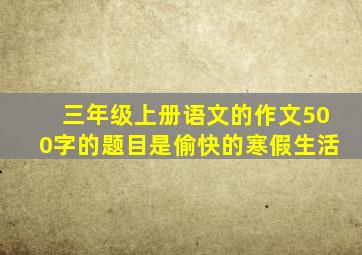 三年级上册语文的作文500字的题目是偷快的寒假生活